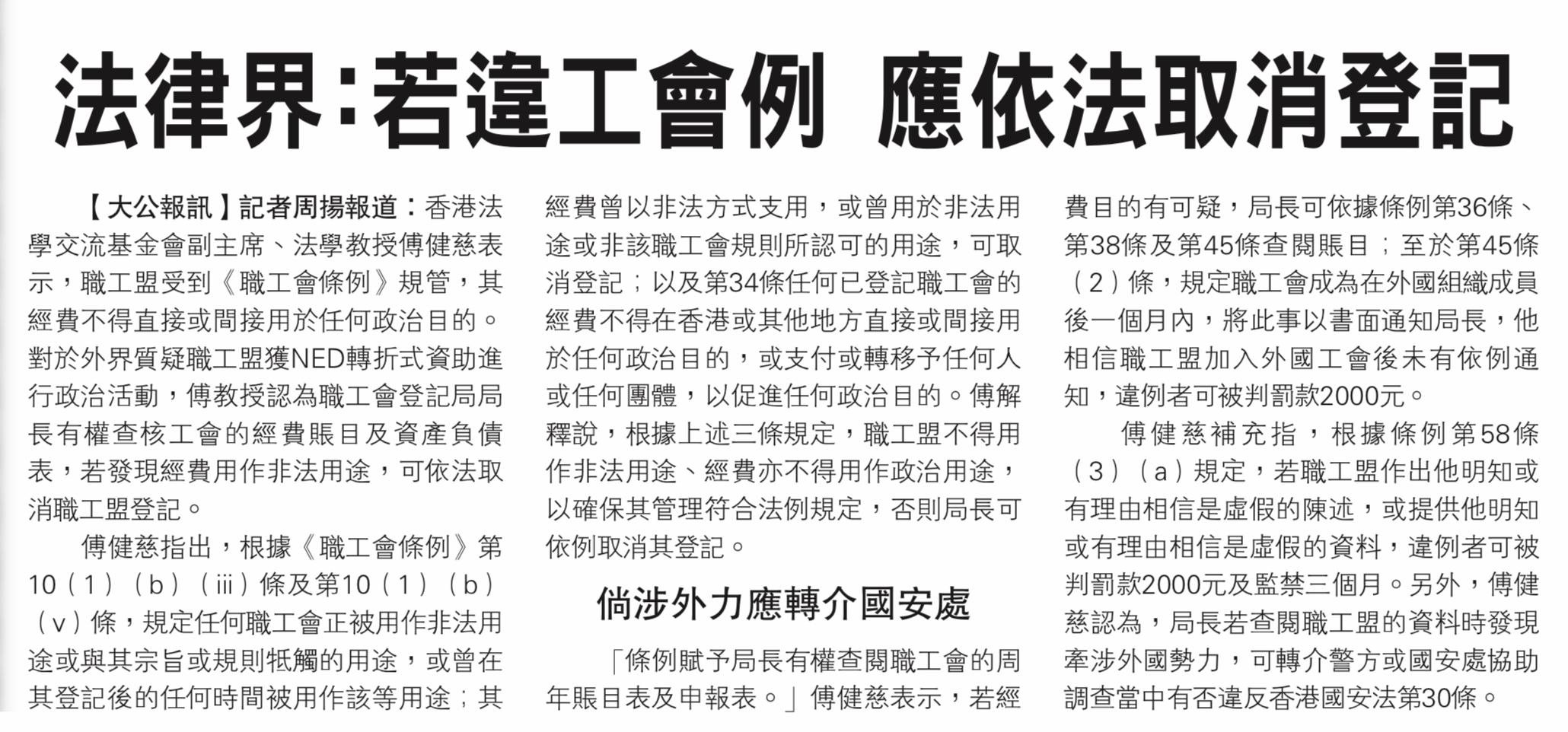 法律界:若違工會例 應依法取消登記

【大公報訊】記者周揚報道：香港法學交流基金會副主席、法學教授傅健慈表示，職工盟受到《職工會條例》規管，其經費不得直接或間接用於任何政治目的。對於外界質疑職工盟獲NED轉折式資助進行政治活動，傅教授認為職工會登記局局長有權查核工會的經費賬目及資產負債表，若發現經費用作非法用途，可依法取消職工盟登記。

傅健慈指出，根據《職工會條例》第10（1）（b）（iii）條及第10（1）（b）（v）條，規定任何職工會正被用作非法用途或與其宗旨或規則牴觸的用途，或曾在其登記後的任何時間被用作該等用途；其經費曾以非法方式支用，或曾用於非法用途或非該職工會規則所認可的用途，可取消登記；以及第34條任何已登記職工會的經費不得在香港或其他地方直接或間接用於任何政治目的，或支付或轉移予任何人或任何團體，以促進任何政治目的。傅解釋說，根據上述三條規定，職工盟不得用作非法用途、經費亦不得用作政治用途，以確保其管理符合法例規定，否則局長可依例取消其登記。

倘涉外力應轉介國安處

「條例賦予局長有權查閱職工會的周年賬目表及申報表。」傅健慈表示，若經費目的有可疑，局長可依據條例第36條、第38條及第45條查閱賬目；至於第45條（2）條，規定職工會成為在外國組織成員後一個月內，將此事以書面通知局長，他相信職工盟加入外國工會後未有依例通知，違例者可被判罰款2000元。

傅健慈補充指，根據條例第58條（3）（a）規定，若職工盟作出他明知或有理由相信是虛假的陳述，或提供他明知或有理由相信是虛假的資料，違例者可被判罰款2000元及監禁三個月。另外，傅健慈認為，局長若查閱職工盟的資料時發現牽涉外國勢力，可轉介警方或國安處協助調查當中有否違反香港國安法第30條。